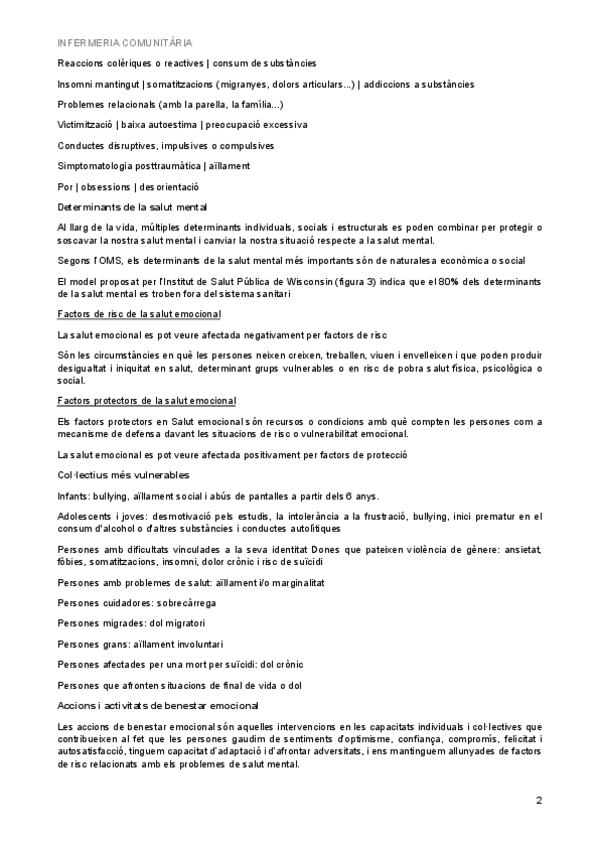 INFERMERIA COMUNITÀRIA

Reaccions colèriques o reactives | consum de substàncies

Insomni mantingut | somatitzacions (migranyes, dolors articulars...) | addiccions a substàncies

Problemes relacionals (amb la parella, la família...)

Victimització | baixa autoestima | preocupació excessiva

Conductes disruptives, impulsives o compulsives

Simptomatologia posttraumàtica | aïllament

Por | obsessions | desorientació

Determinants de la salut mental

Al llarg de la vida, múltiples determinants individuals, socials i estructurals es poden combinar per protegir o soscavar la nostra salut mental i canviar la nostra situació respecte a la salut mental.

Segons l'OMS, els determinants de la salut mental més importants són de naturalesa econòmica o social

El model proposat per l'Institut de Salut Pública de Wisconsin (figura 3) indica que el 80% dels determinants de la salut mental es troben fora del sistema sanitari

Factors de risc de la salut emocional

La salut emocional es pot veure afectada negativament per factors de risc

Són les circumstàncies en què les persones neixen creixen, treballen, viuen i envelleixen i que poden produir desigualtat i iniquitat en salut, determinant grups vulnerables o en risc de pobra salut física, psicològica o social.

Factors protectors de la salut emocional

Els factors protectors en Salut emocional són recursos o condicions amb què compten les persones com a mecanisme de defensa davant les situacions de risc o vulnerabilitat emocional.

La salut emocional es pot veure afectada positivament per factors de protecció

Col·lectius més vulnerables

Infants: bullying, aïllament social i abús de pantalles a partir dels 6 anys.

Adolescents i joves: desmotivació pels estudis, la intolerància a la frustració, bullying, inici prematur en el consum d'alcohol o d'altres substàncies i conductes autolítiques

Persones amb dificultats vinculades a la seva identitat Dones que pateixen violència de gènere: ansietat, fòbies, somatitzacions, insomni, dolor crònic i risc de suïcidi

Persones amb problemes de salut: aïllament i/o marginalitat

Persones cuidadores: sobrecàrrega

Persones migrades: dol migratori

Persones grans: aïllament involuntari

Persones afectades per una mort per suïcidi: dol crònic

Persones que afronten situacions de final de vida o dol

Accions i activitats de benestar emocional

Les accions de benestar emocional són aquelles intervencions en les capacitats individuals i col·lectives que contribueixen al fet que les persones gaudim de sentiments d'optimisme, confiança, compromís, felicitat i autosatisfacció, tinguem capacitat d'adaptació i d'afrontar adversitats, i ens mantinguem allunyades de factors de risc relacionats amb els problemes de salut mental.

2